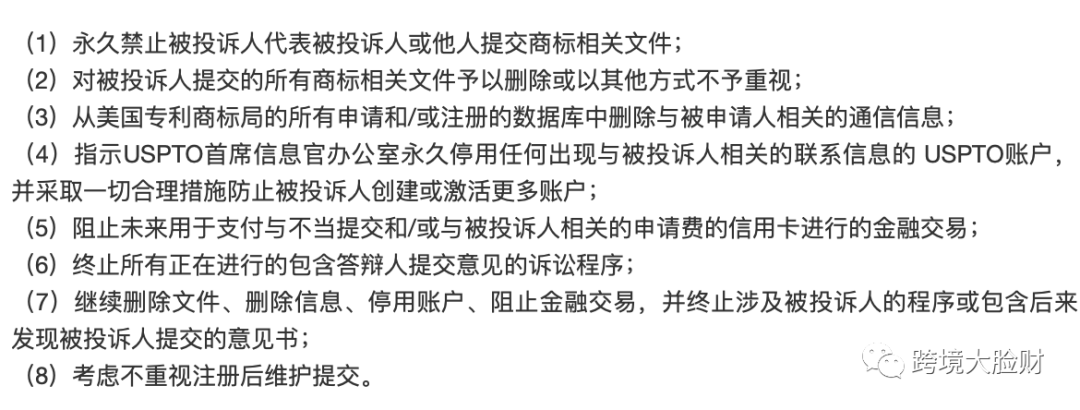 （1）永久禁止被投诉人代表被投诉人或他人提交商标相关文件；
（2）对被投诉人提交的所有商标相关文件予以删除或以其他方式不予重视；
（3）从美国专利商标局的所有申请和/或注册的数据库中删除与被申请人相关的通信信息；
（4）指示USPTO首席信息官办公室永久停用任何出现与被投诉人相关的联系信息的 USPTO账户，并采取一切合理措施防止被投诉人创建或激活更多账户；
（5）阻止未来用于支付与不当提交和/或与被投诉人相关的申请费的信用卡进行的金融交易；
（6）终止所有正在进行的包含答辩人提交意见的诉讼程序；
（7）继续删除文件、删除信息、停用账户、阻止金融交易，并终止涉及被投诉人的程序或包含后来发现被投诉人提交的意见书；
（8）考虑不重视注册后维护提交。

跨境大脸财